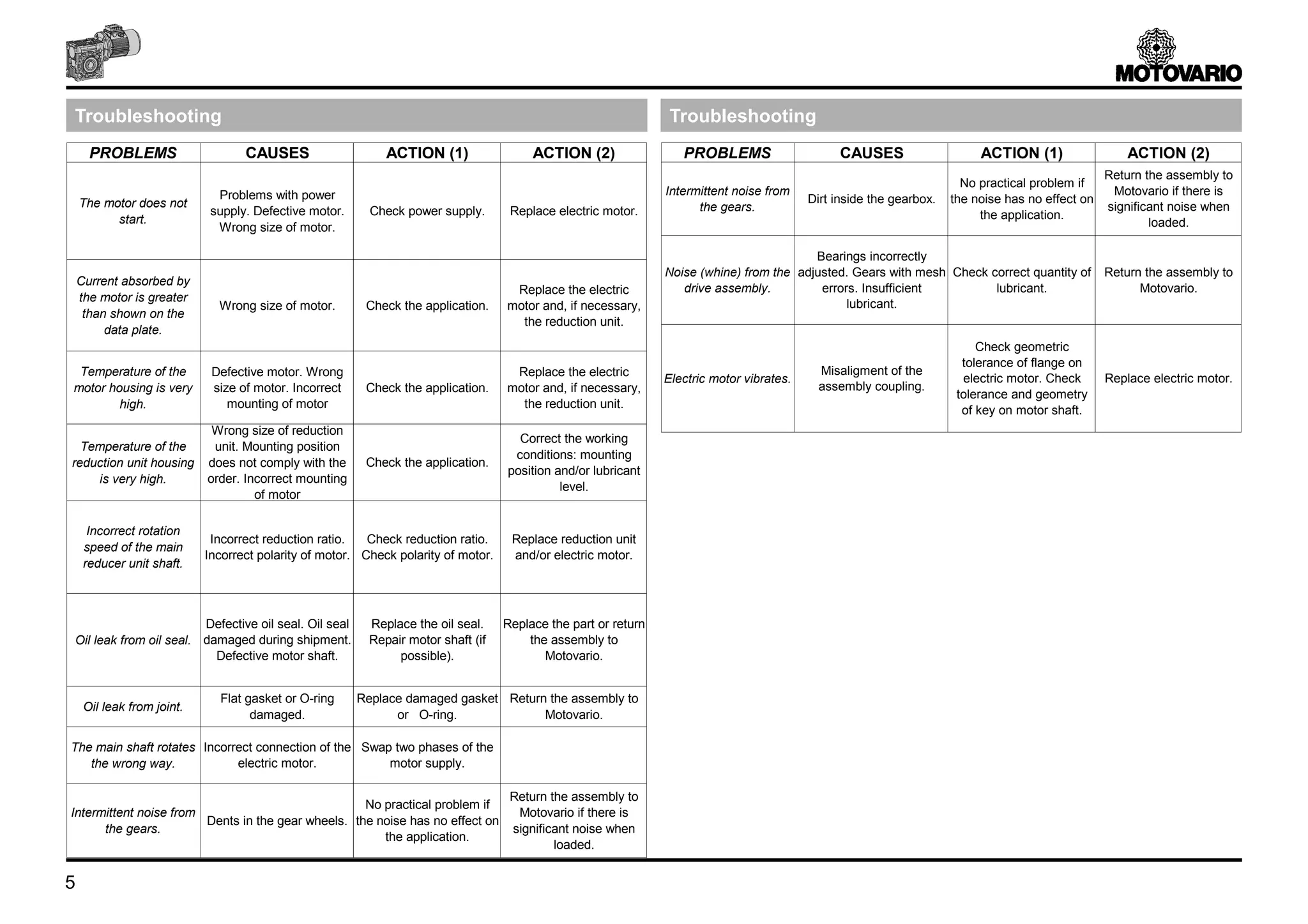 MOTOVARIO

Troubleshooting

| PROBLEMS | CAUSES | ACTION (1) | ACTION (2) |
|---|---|---|---|
| The motor does not start. | Problems with power supply. Defective motor. Wrong size of motor. | Check power supply. | Replace electric motor. |
| Current absorbed by the motor is greater than shown on the data plate. | Wrong size of motor. | Check the application. | Replace the electric motor and, if necessary, the reduction unit. |
| Temperature of the motor housing is very high. | Defective motor. Wrong size of motor. Incorrect mounting of motor | Check the application. | Replace the electric motor and, if necessary, the reduction unit. |
| Temperature of the reduction unit housing is very high. | Wrong size of reduction unit. Mounting position does not comply with the order. Incorrect mounting of motor | Check the application. | Correct the working conditions: mounting position and/or lubricant level. |
| Incorrect rotation speed of the main reducer unit shaft. | Incorrect reduction ratio. Incorrect polarity of motor. | Check reduction ratio. Check polarity of motor. | Replace reduction unit and/or electric motor. |
| Oil leak from oil seal. | Defective oil seal. Oil seal damaged during shipment. Defective motor shaft. | Replace the oil seal. Repair motor shaft (if possible). | Replace the part or return the assembly to Motovario. |
| Oil leak from joint. | Flat gasket or O-ring damaged. | Replace damaged gasket or O-ring. | Return the assembly to Motovario. |
| The main shaft rotates the wrong way. | Incorrect connection of the electric motor. | Swap two phases of the motor supply. | |
| Intermittent noise from the gears. | Dents in the gear wheels. | No practical problem if the noise has no effect on the application. | Return the assembly to Motovario if there is significant noise when loaded. |

Troubleshooting

| PROBLEMS | CAUSES | ACTION (1) | ACTION (2) |
|---|---|---|---|
| Intermittent noise from the gears. | Dirt inside the gearbox. | No practical problem if the noise has no effect on the application. | Return the assembly to Motovario if there is significant noise when loaded. |
| Noise (whine) from the drive assembly. | Bearings incorrectly adjusted. Gears with mesh errors. Insufficient lubricant. | Check correct quantity of lubricant. | Return the assembly to Motovario. |
| Electric motor vibrates. | Misaligment of the assembly coupling. | Check geometric tolerance of flange on electric motor. Check tolerance and geometry of key on motor shaft. | Replace electric motor. |

5